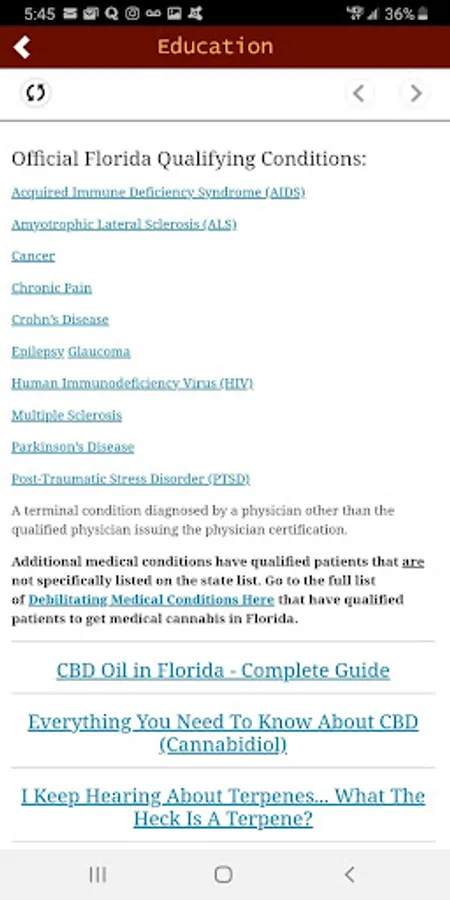 5:45 36%

Education

Official Florida Qualifying Conditions:

Acquired Immune Deficiency Syndrome (AIDS)

Amyotrophic Lateral Sclerosis (ALS)

Cancer

Chronic Pain

Crohn's Disease

Epilepsy Glaucoma

Human Immunodeficiency Virus (HIV)

Multiple Sclerosis

Parkinson's Disease

Post-Traumatic Stress Disorder (PTSD)

A terminal condition diagnosed by a physician other than the qualified physician issuing the physician certification.

Additional medical conditions have qualified patients that are not specifically listed on the state list. Go to the full list of Debilitating Medical Conditions Here that have qualified patients to get medical cannabis in Florida.

CBD Oil in Florida - Complete Guide

Everything You Need To Know About CBD (Cannabidiol)

I Keep Hearing About Terpenes... What The Heck Is A Terpene?